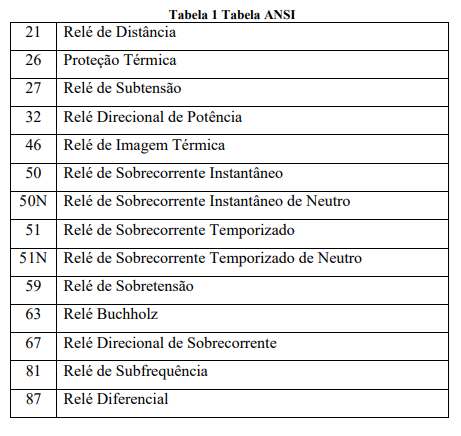 Tabela 1 Tabela ANSI

| | |
|---|---|
| 21 | Relé de Distância |
| 26 | Proteção Térmica |
| 27 | Relé de Subtensão |
| 32 | Relé Direcional de Potência |
| 46 | Relé de Imagem Térmica |
| 50 | Relé de Sobrecorrente Instantâneo |
| 50N | Relé de Sobrecorrente Instantâneo de Neutro |
| 51 | Relé de Sobrecorrente Temporizado |
| 51N | Relé de Sobrecorrente Temporizado de Neutro |
| 59 | Relé de Sobretensão |
| 63 | Relé Buchholz |
| 67 | Relé Direcional de Sobrecorrente |
| 81 | Relé de Subfrequência |
| 87 | Relé Diferencial |